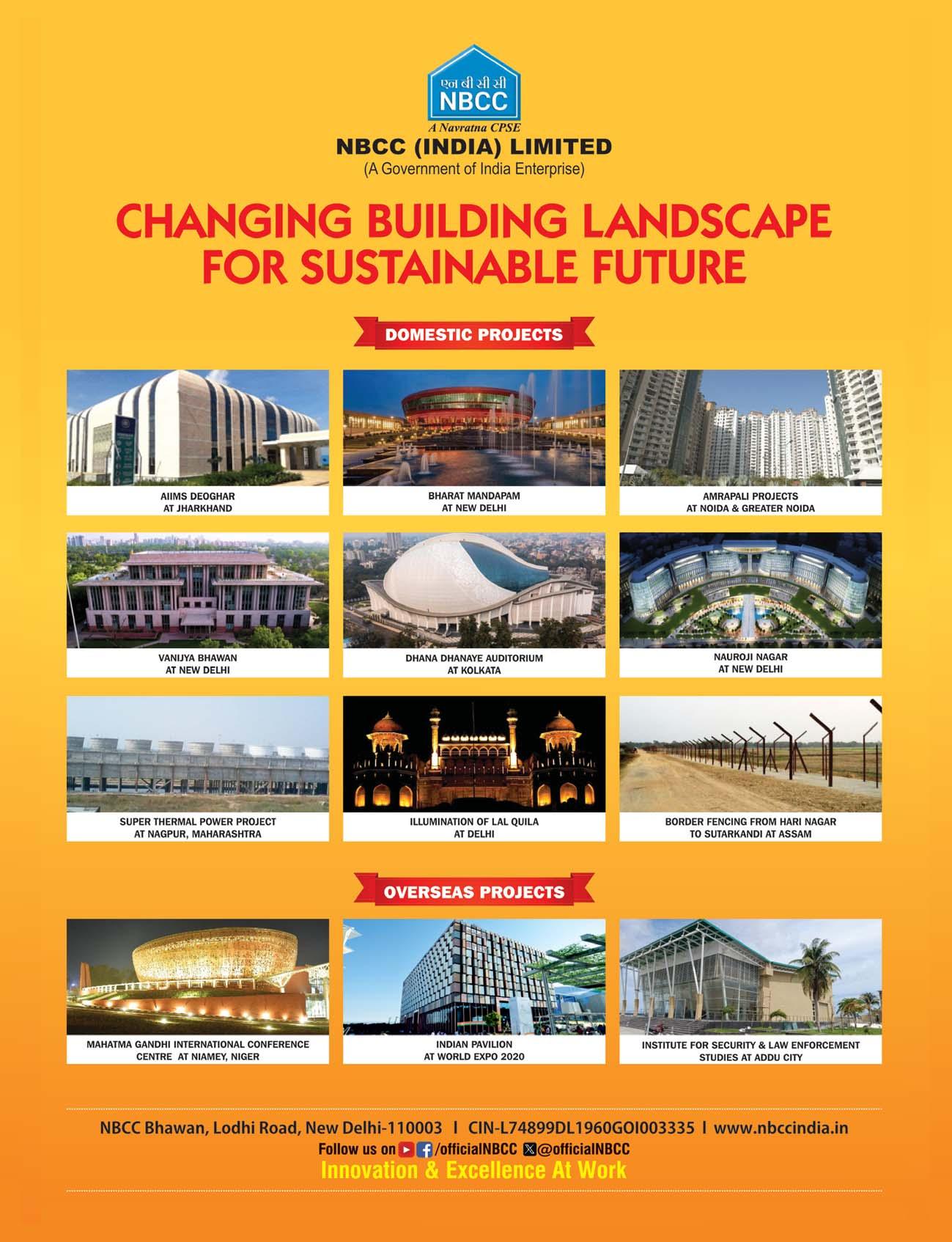 एन बी सी सी
NBCC
A Navratna CPSE
NBCC (INDIA) LIMITED
(A Government of India Enterprise)

CHANGING BUILDING LANDSCAPE FOR SUSTAINABLE FUTURE

DOMESTIC PROJECTS

AIIMS DEOGHAR AT JHARKHAND

BHARAT MANDAPAM AT NEW DELHI

AMRAPALI PROJECTS AT NOIDA & GREATER NOIDA

VANIJYA BHAWAN AT NEW DELHI

DHANA DHANAYE AUDITORIUM AT KOLKATA

NAUROJI NAGAR AT NEW DELHI

SUPER THERMAL POWER PROJECT AT NAGPUR, MAHARASHTRA

ILLUMINATION OF LAL QUILA AT DELHI

BORDER FENCING FROM HARI NAGAR TO SUTARKANDI AT ASSAM

OVERSEAS PROJECTS

MAHATMA GANDHI INTERNATIONAL CONFERENCE CENTRE AT NIAMEY, NIGER

INDIAN PAVILION AT WORLD EXPO 2020

INSTITUTE FOR SECURITY & LAW ENFORCEMENT STUDIES AT ADDU CITY

NBCC Bhawan, Lodhi Road, New Delhi-110003 I CIN-L74899DL1960GOI003335 I www.nbccindia.in
Follow us on /officialNBCC @officialNBCC
Innovation & Excellence At Work